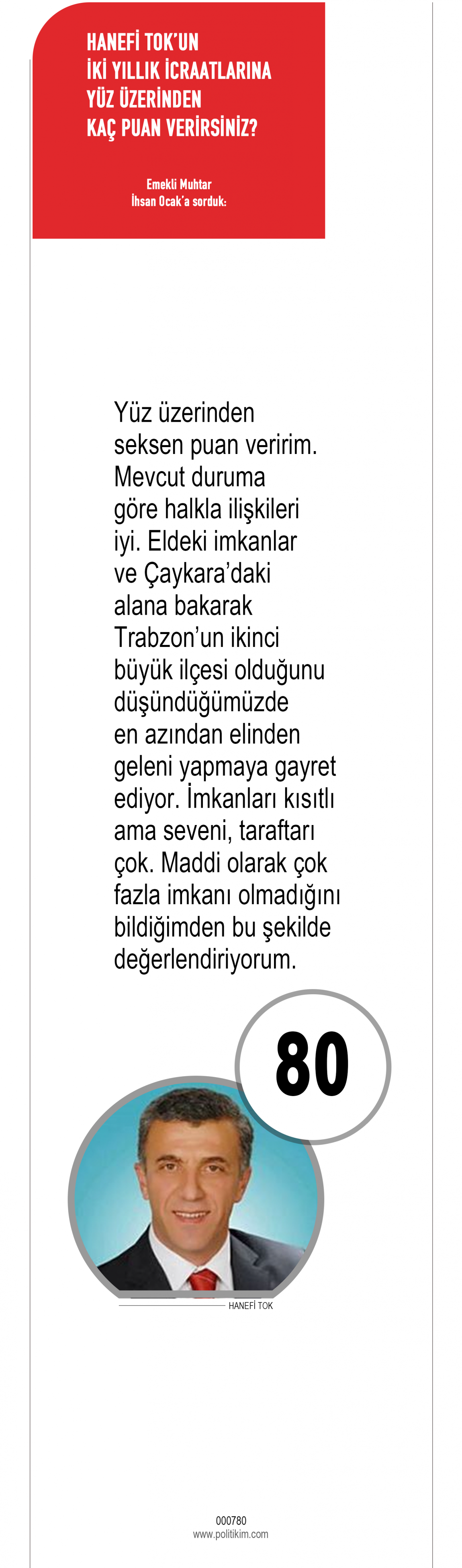 HANEFİ TOK'UN İKİ YILLIK İCRAATLARINA YÜZ ÜZERİNDEN KAÇ PUAN VERİRSİNİZ?

Emekli Muhtar
İhsan Ocak'a sorduk:

Yüz üzerinden seksen puan veririm. Mevcut duruma göre halkla ilişkileri iyi. Eldeki imkanlar ve Çaykara'daki alana bakarak Trabzon'un ikinci büyük ilçesi olduğunu düşündüğümüzde en azından elinden geleni yapmaya gayret ediyor. İmkanları kısıtlı ama seveni, taraftarı çok. Maddi olarak çok fazla imkanı olmadığını bildiğimden bu şekilde değerlendiriyorum.

80

HANEFİ TOK

000780
www.politikim.com